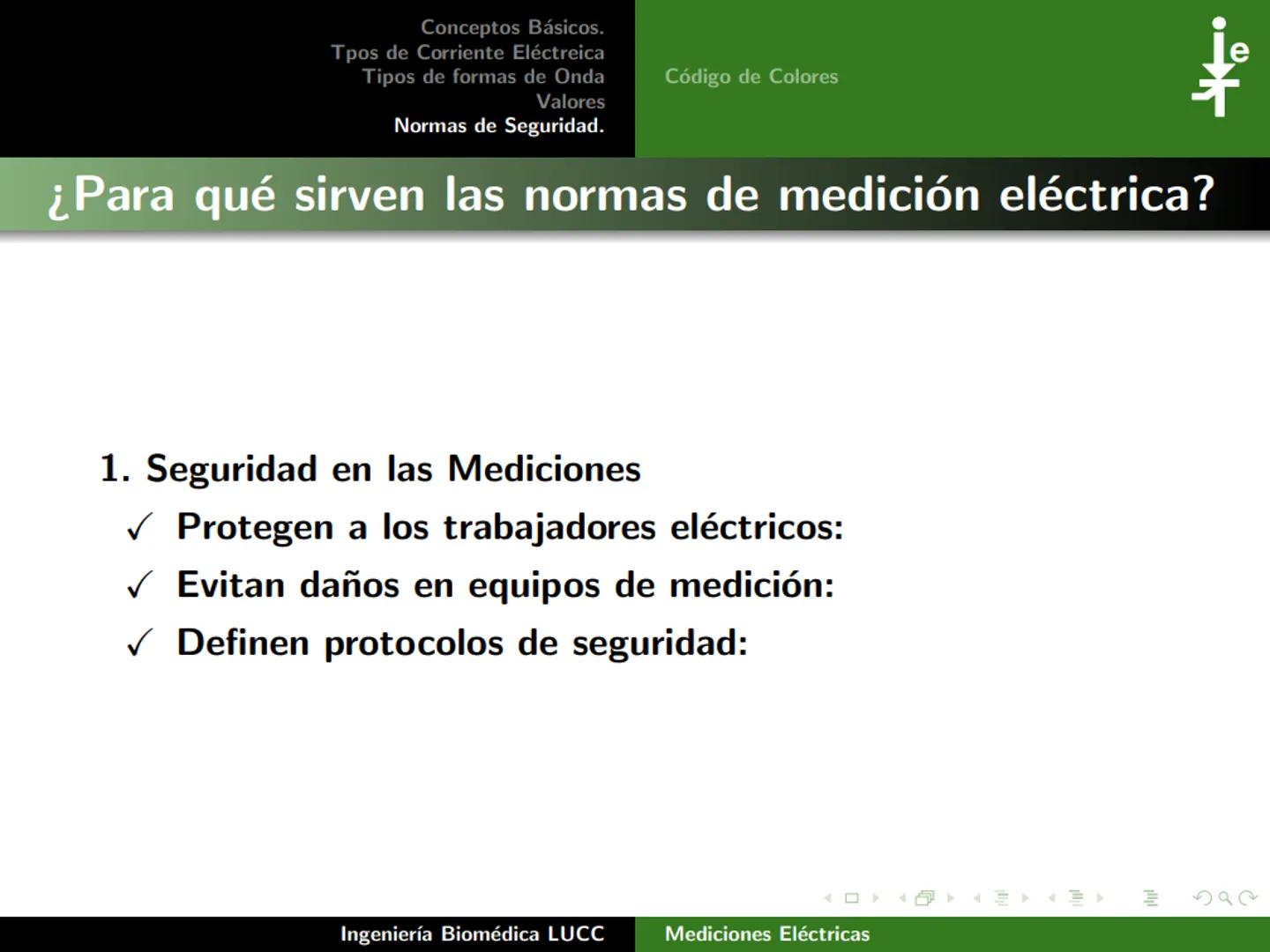 Conceptos Básicos.
Tpos de Corriente Eléctreica
Tipos de formas de Onda
Valores
Normas de Seguridad.

Código de Colores

ie

¿Para qué sirven las normas de medición eléctrica?

1. Seguridad en las Mediciones
✓ Protegen a los trabajadores eléctricos:
✓ Evitan daños en equipos de medición:
✓ Definen protocolos de seguridad:

Ingeniería Biomédica LUCC

Mediciones Eléctricas